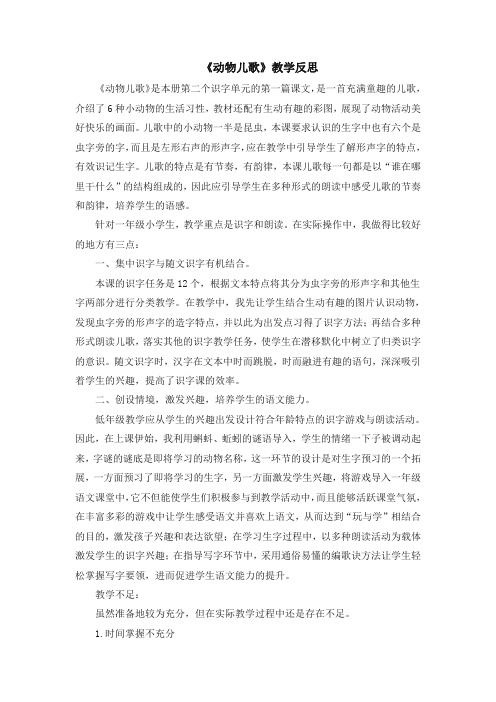 《动物儿歌》教学反思

《动物儿歌》是本册第二个识字单元的第一篇课文，是一首充满童趣的儿歌，介绍了6种小动物的生活习性，教材还配有生动有趣的彩图，展现了动物活动美好快乐的画面。儿歌中的小动物一半是昆虫，本课要求认识的生字中也有六个是虫字旁的字，而且是左形右声的形声字，应在教学中引导学生了解形声字的特点，有效识记生字。儿歌的特点是有节奏，有韵律，本课儿歌每一句都是以“谁在哪里干什么”的结构组成的，因此应引导学生在多种形式的朗读中感受儿歌的节奏和韵律，培养学生的语感。

针对一年级小学生，教学重点是识字和朗读。在实际操作中，我做得比较好的地方有三点：

一、集中识字与随文识字有机结合。

本课的识字任务是12个，根据文本特点将其分为虫字旁的形声字和其他生字两部分进行分类教学。在教学中，我先让学生结合生动有趣的图片认识动物，发现虫字旁的形声字的造字特点，并以此为出发点习得了识字方法；再结合多种形式朗读儿歌，落实其他的识字教学任务，使学生在潜移默化中树立了归类识字的意识。随文识字时，汉字在文本中时而跳脱，时而融进有趣的语句，深深吸引着学生的兴趣，提高了识字课的效率。

二、创设情境，激发兴趣，培养学生的语文能力。

低年级教学应从学生的兴趣出发设计符合年龄特点的识字游戏与朗读活动。因此，在上课伊始，我利用蝌蚪、蚯蚓的谜语导入，学生的情绪一下子被调动起来，字谜的谜底是即将学习的动物名称，这一环节的设计是对生字预习的一个拓展，一方面预习了即将学习的生字，另一方面激发学生兴趣，将游戏导入一年级语文课堂中，它不但能使学生们积极参与到教学活动中，而且能够活跃课堂气氛，在丰富多彩的游戏中让学生感受语文并喜欢上语文，从而达到“玩与学”相结合的目的，激发孩子兴趣和表达欲望；在学习生字过程中，以多种朗读活动为载体激发学生的识字兴趣；在指导写字环节中，采用通俗易懂的编歌诀方法让学生轻松掌握写字要领，进而促进学生语文能力的提升。

教学不足：

虽然准备地较为充分，但在实际教学过程中还是存在不足。

1.时间掌握不充分